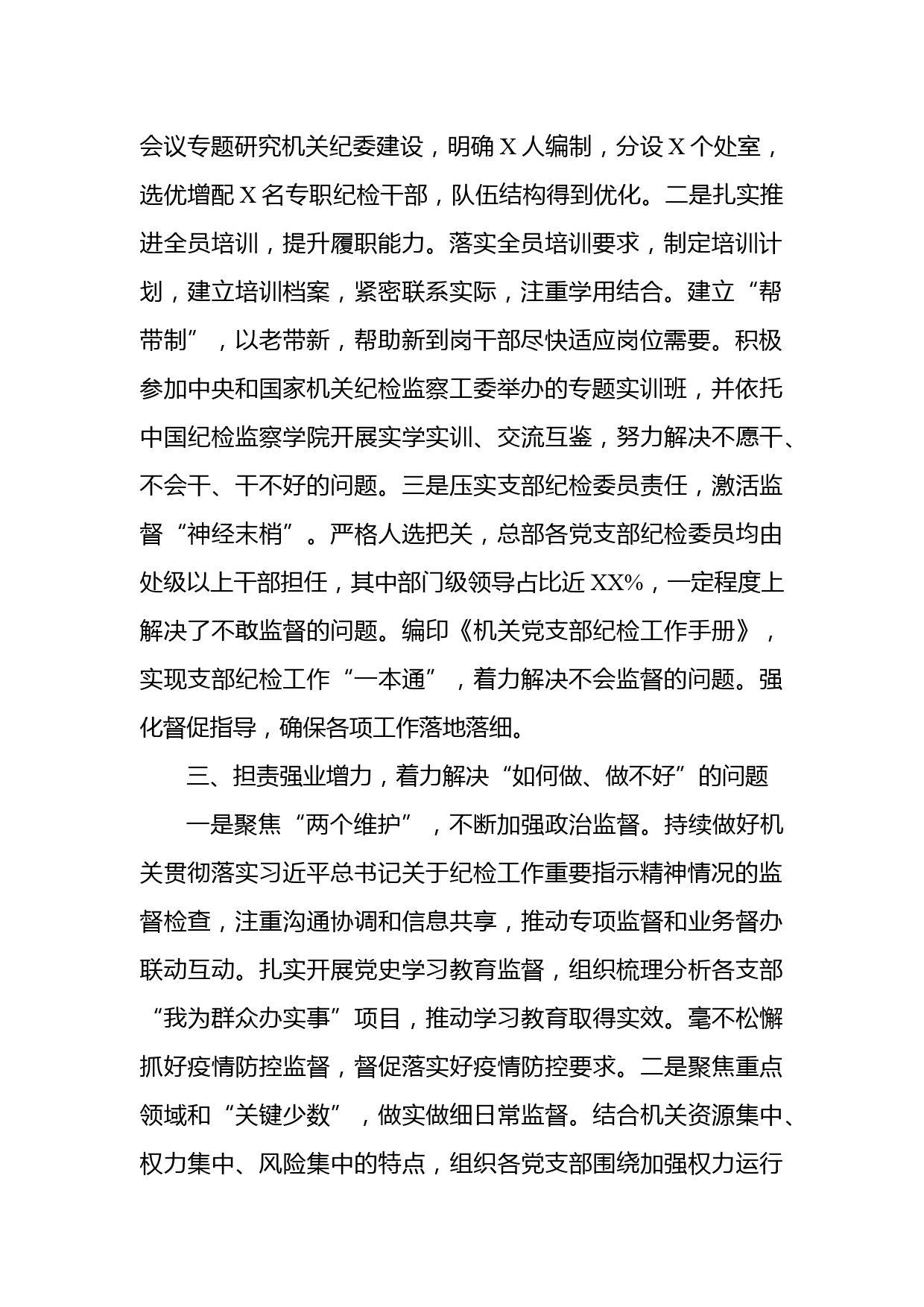 会议专题研究机关纪委建设，明确 X 人编制，分设 X 个处室，选优增配 X 名专职纪检干部，队伍结构得到优化。二是扎实推进全员培训，提升履职能力。落实全员培训要求，制定培训计划，建立培训档案，紧密联系实际，注重学用结合。建立“帮带制”，以老带新，帮助新到岗干部尽快适应岗位需要。积极参加中央和国家机关纪检监察工委举办的专题实训班，并依托中国纪检监察学院开展实学实训、交流互鉴，努力解决不愿干、不会干、干不好的问题。三是压实支部纪检委员责任，激活监督“神经末梢”。严格人选把关，总部各党支部纪检委员均由处级以上干部担任，其中部门级领导占比近 XX%，一定程度上解决了不敢监督的问题。编印《机关党支部纪检工作手册》，实现支部纪检工作“一本通”，着力解决不会监督的问题。强化督促指导，确保各项工作落地落细。

三、担责强业增力，着力解决“如何做、做不好”的问题

一是聚焦“两个维护”，不断加强政治监督。持续做好机关贯彻落实习近平总书记关于纪检工作重要指示精神情况的监督检查，注重沟通协调和信息共享，推动专项监督和业务督办联动互动。扎实开展党史学习教育监督，组织梳理分析各支部“我为群众办实事”项目，推动学习教育取得实效。毫不松懈抓好疫情防控监督，督促落实好疫情防控要求。二是聚焦重点领域和“关键少数”，做实做细日常监督。结合机关资源集中、权力集中、风险集中的特点，组织各党支部围绕加强权力运行